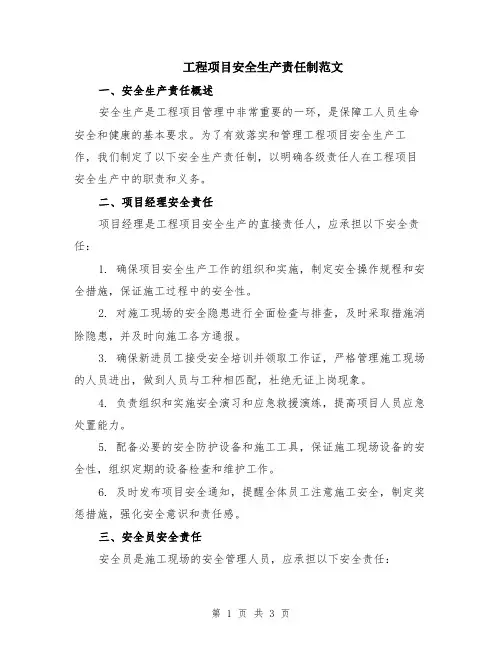 工程项目安全生产责任制范文

一、安全生产责任概述

安全生产是工程项目管理中非常重要的一环，是保障工人员生命安全和健康的基本要求。为了有效落实和管理工程项目安全生产工作，我们制定了以下安全生产责任制，以明确各级责任人在工程项目安全生产中的职责和义务。

二、项目经理安全责任

项目经理是工程项目安全生产的直接责任人，应承担以下安全责任：

1. 确保项目安全生产工作的组织和实施，制定安全操作规程和安全措施，保证施工过程中的安全性。

2. 对施工现场的安全隐患进行全面检查与排查，及时采取措施消除隐患，并及时向施工各方通报。

3. 确保新进员工接受安全培训并领取工作证，严格管理施工现场的人员进出，做到人员与工种相匹配，杜绝无证上岗现象。

4. 负责组织和实施安全演习和应急救援演练，提高项目人员应急处置能力。

5. 配备必要的安全防护设备和施工工具，保证施工现场设备的安全性，组织定期的设备检查和维护工作。

6. 及时发布项目安全通知，提醒全体员工注意施工安全，制定奖惩措施，强化安全意识和责任感。

三、安全员安全责任

安全员是施工现场的安全管理人员，应承担以下安全责任：

第 1 页 共 3 页